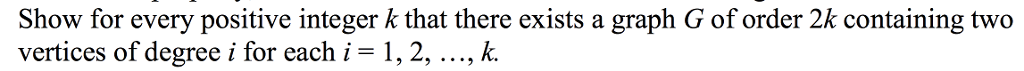 Show for every positive integer $k$ that there exists a graph $G$ of order $2k$ containing two vertices of degree $i$ for each $i = 1, 2, \ldots, k$.